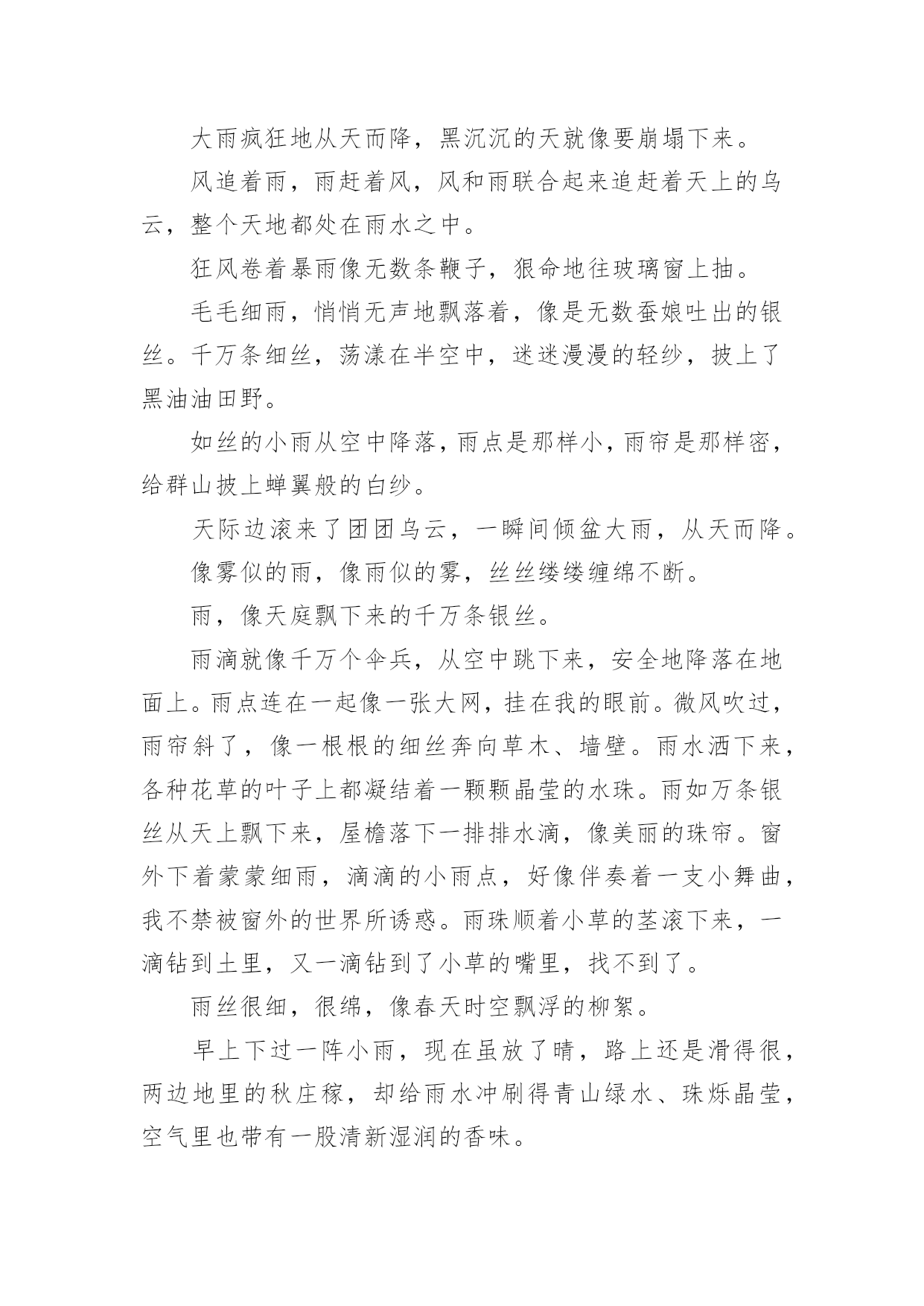 大雨疯狂地从天而降，黑沉沉的天就像要崩塌下来。

风追着雨，雨赶着风，风和雨联合起来追赶着天上的乌云，整个天地都处在雨水之中。

狂风卷着暴雨像无数条鞭子，狠命地往玻璃窗上抽。

毛毛细雨，悄悄无声地飘落着，像是无数蚕娘吐出的银丝。千万条细丝，荡漾在半空中，迷迷漫漫的轻纱，披上了黑油油田野。

如丝的小雨从空中降落，雨点是那样小，雨帘是那样密，给群山披上蝉翼般的白纱。

天际边滚来了团团乌云，一瞬间倾盆大雨，从天而降。

像雾似的雨，像雨似的雾，丝丝缕缕缠绵不断。

雨，像天庭飘下来的千万条银丝。

雨滴就像千万个伞兵，从空中跳下来，安全地降落在地面上。雨点连在一起像一张大网，挂在我的眼前。微风吹过，雨帘斜了，像一根根的细丝奔向草木、墙壁。雨水洒下来，各种花草的叶子上都凝结着一颗颗晶莹的水珠。雨如万条银丝从天上飘下来，屋檐落下一排排水滴，像美丽的珠帘。窗外下着蒙蒙细雨，滴滴的小雨点，好像伴奏着一支小舞曲，我不禁被窗外的世界所诱惑。雨珠顺着小草的茎滚下来，一滴钻到土里，又一滴钻到了小草的嘴里，找不到了。

雨丝很细，很绵，像春天时空飘浮的柳絮。

早上下过一阵小雨，现在虽放了晴，路上还是滑得很，两边地里的秋庄稼，却给雨水冲刷得青山绿水、珠烁晶莹，空气里也带有一股清新湿润的香味。